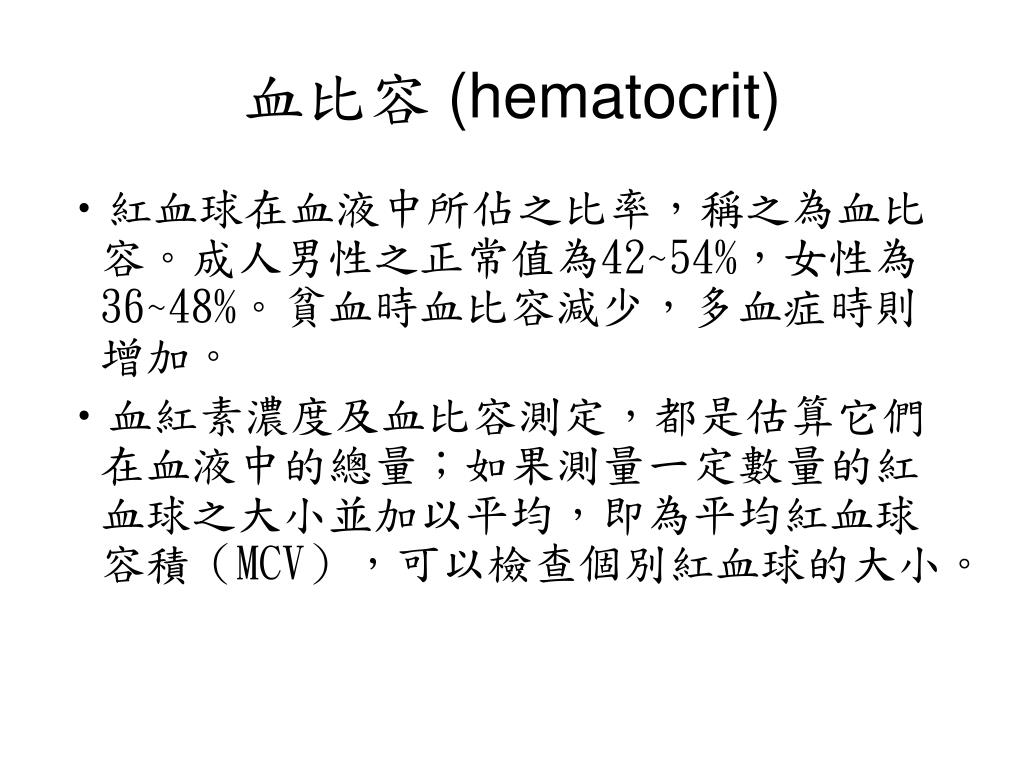 血比容 (hematocrit)

• 紅血球在血液中所佔之比率，稱之為血比容。成人男性之正常值為42~54%，女性為36~48%。貧血時血比容減少，多血症時則增加。

• 血紅素濃度及血比容測定，都是估算它們在血液中的總量；如果測量一定數量的紅血球之大小並加以平均，即為平均紅血球容積（MCV），可以檢查個別紅血球的大小。